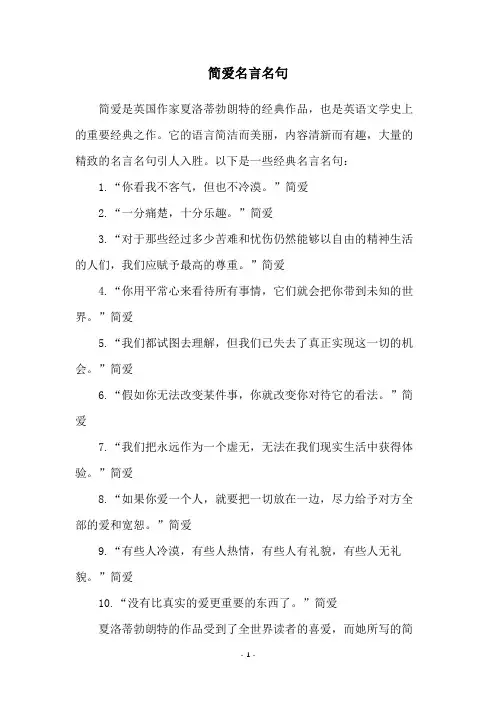 简爱名言名句

简爱是英国作家夏洛蒂勃朗特的经典作品，也是英语文学史上的重要经典之作。它的语言简洁而美丽，内容清新而有趣，大量的精致的名言名句引人入胜。以下是一些经典名言名句：

1.“你看我不客气，但也不冷漠。”简爱

2.“一分痛楚，十分乐趣。”简爱

3.“对于那些经过多少苦难和忧伤仍然能够以自由的精神生活的人们，我们应赋予最高的尊重。”简爱

4.“你用平常心来看待所有事情，它们就会把你带到未知的世界。”简爱

5.“我们都试图去理解，但我们已失去了真正实现这一切的机会。”简爱

6.“假如你无法改变某件事，你就改变你对待它的看法。”简爱

7.“我们把永远作为一个虚无，无法在我们现实生活中获得体验。”简爱

8.“如果你爱一个人，就要把一切放在一边，尽力给予对方全部的爱和宽恕。”简爱

9.“有些人冷漠，有些人热情，有些人有礼貌，有些人无礼貌。”简爱

10.“没有比真实的爱更重要的东西了。”简爱

夏洛蒂勃朗特的作品受到了全世界读者的喜爱，而她所写的简

- 1 -